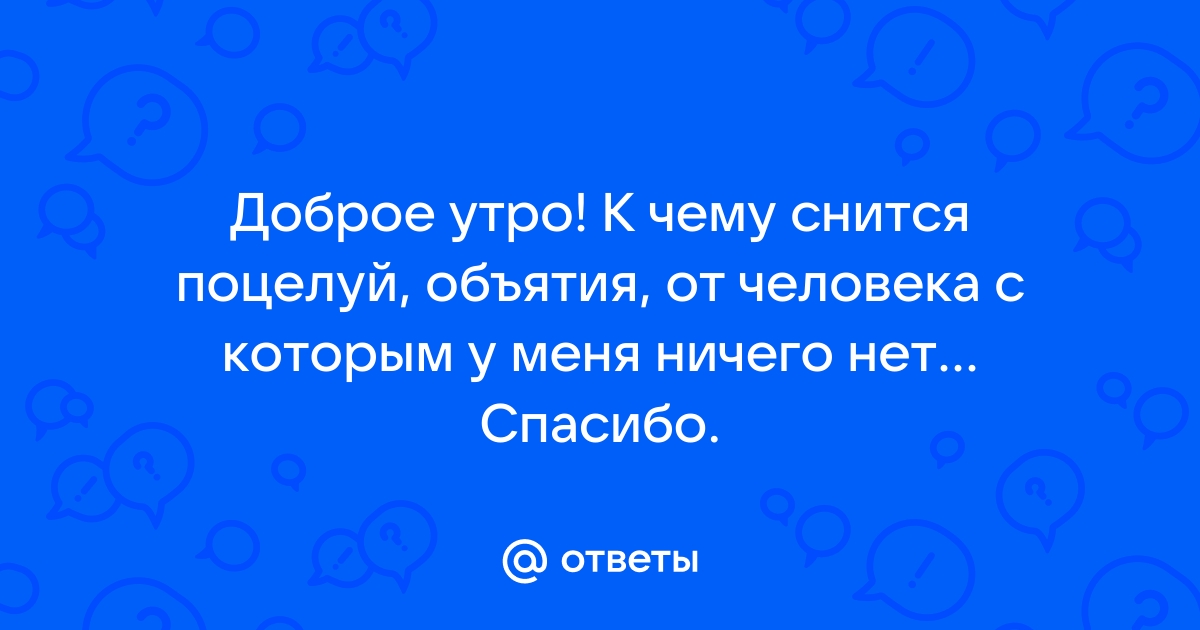 Доброе утро! К чему снится поцелуй, объятия, от человека с которым у меня ничего нет... Спасибо.

@ ответы